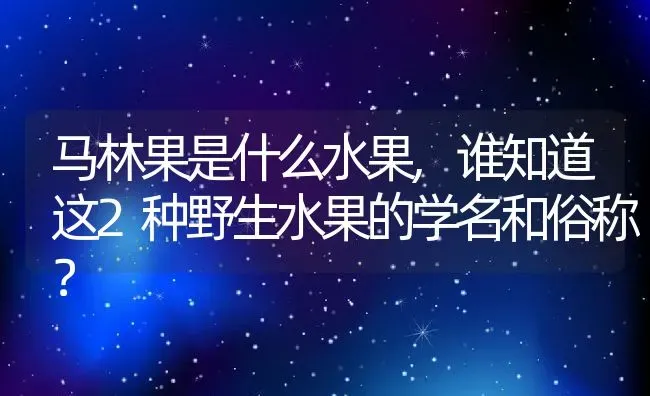 马林果是什么水果，谁知道这2种野生水果的学名和俗称？